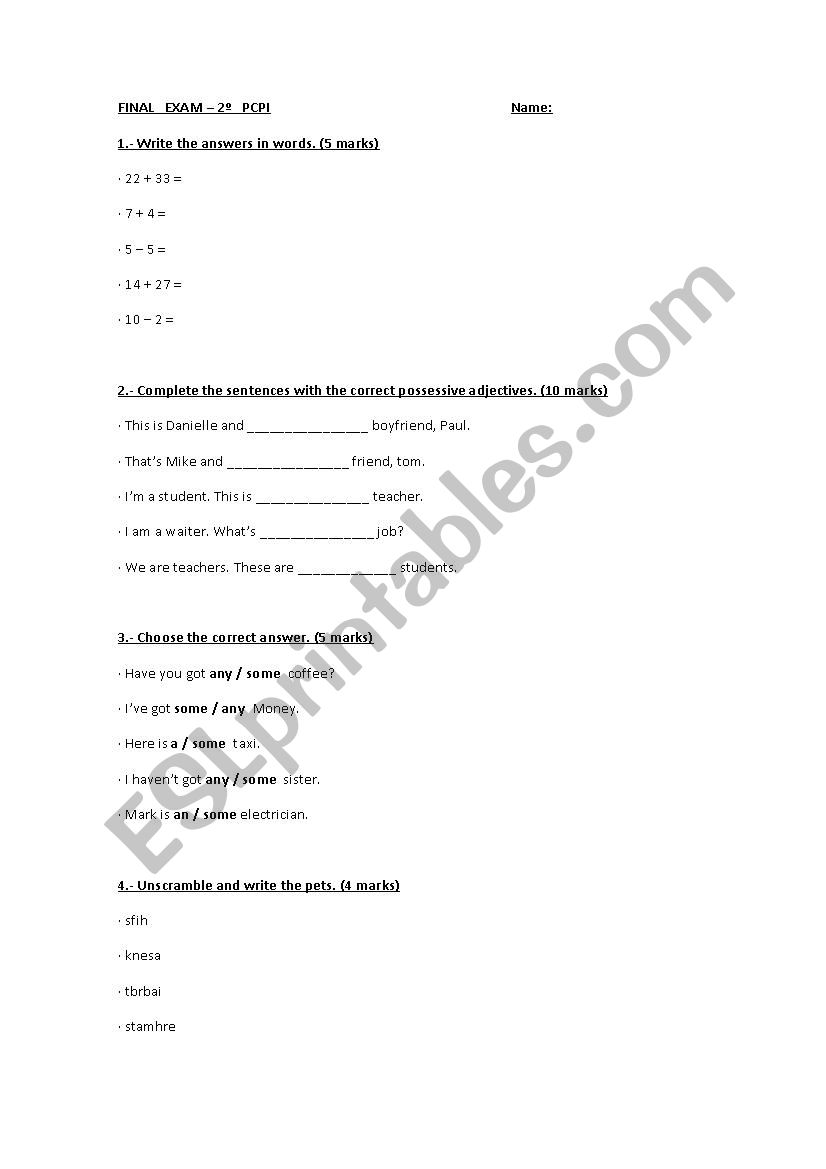 FINAL EXAM – 2º PCPI Name:

1.- Write the answers in words. (5 marks)

· 22 + 33 =

· 7 + 4 =

· 5 – 5 =

· 14 + 27 =

· 10 – 2 =

2.- Complete the sentences with the correct possessive adjectives. (10 marks)

· This is Danielle and ________________ boyfriend, Paul.

· That's Mike and ________________ friend, tom.

· I'm a student. This is _______________ teacher.

· I am a waiter. What's _______________ job?

· We are teachers. These are _____________ students.

3.- Choose the correct answer. (5 marks)

· Have you got any / some coffee?

· I've got some / any Money.

· Here is a / some taxi.

· I haven't got any / some sister.

· Mark is an / some electrician.

4.- Unscramble and write the pets. (4 marks)

· sfih

· knesa

· tbrbai

· stamhre

ESLprintables.com